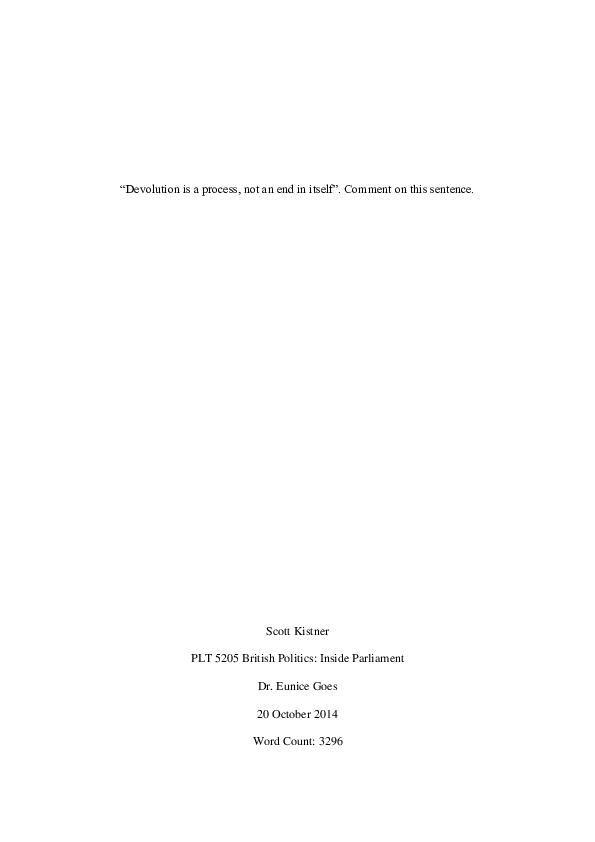 “Devolution is a process, not an end in itself”. Comment on this sentence.

Scott Kistner

PLT 5205 British Politics: Inside Parliament

Dr. Eunice Goes

20 October 2014

Word Count: 3296